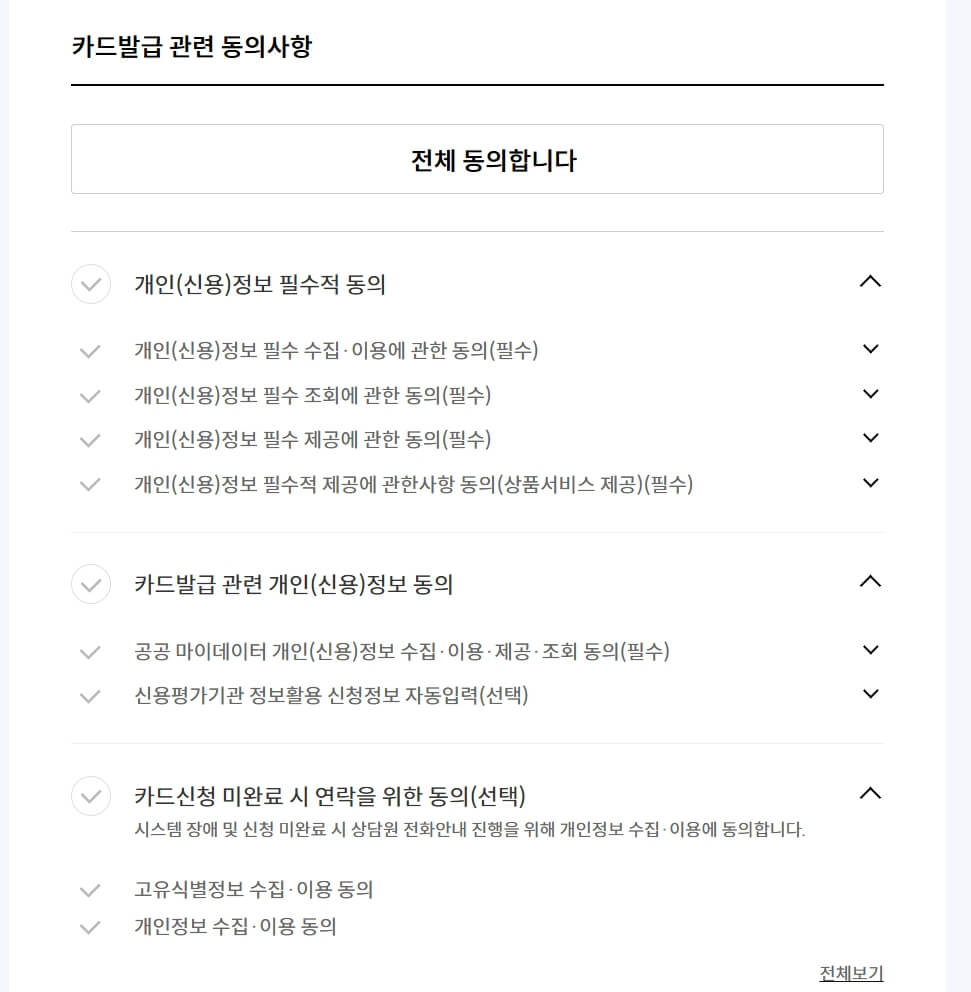 카드발급 관련 동의사항

전체 동의합니다

개인(신용)정보 필수적 동의

개인(신용)정보 필수 수집·이용에 관한 동의(필수)

개인(신용)정보 필수 조회에 관한 동의(필수)

개인(신용)정보 필수 제공에 관한 동의(필수)

개인(신용)정보 필수적 제공에 관한사항 동의(상품서비스 제공)(필수)

카드발급 관련 개인(신용)정보 동의

공공 마이데이터 개인(신용)정보 수집·이용·제공·조회 동의(필수)

신용평가기관 정보활용 신청정보 자동입력(선택)

카드신청 미완료 시 연락을 위한 동의(선택)

시스템 장애 및 신청 미완료 시 상담원 전화안내 진행을 위해 개인정보 수집·이용에 동의합니다.

고유식별정보 수집·이용 동의

개인정보 수집·이용 동의

전체보기